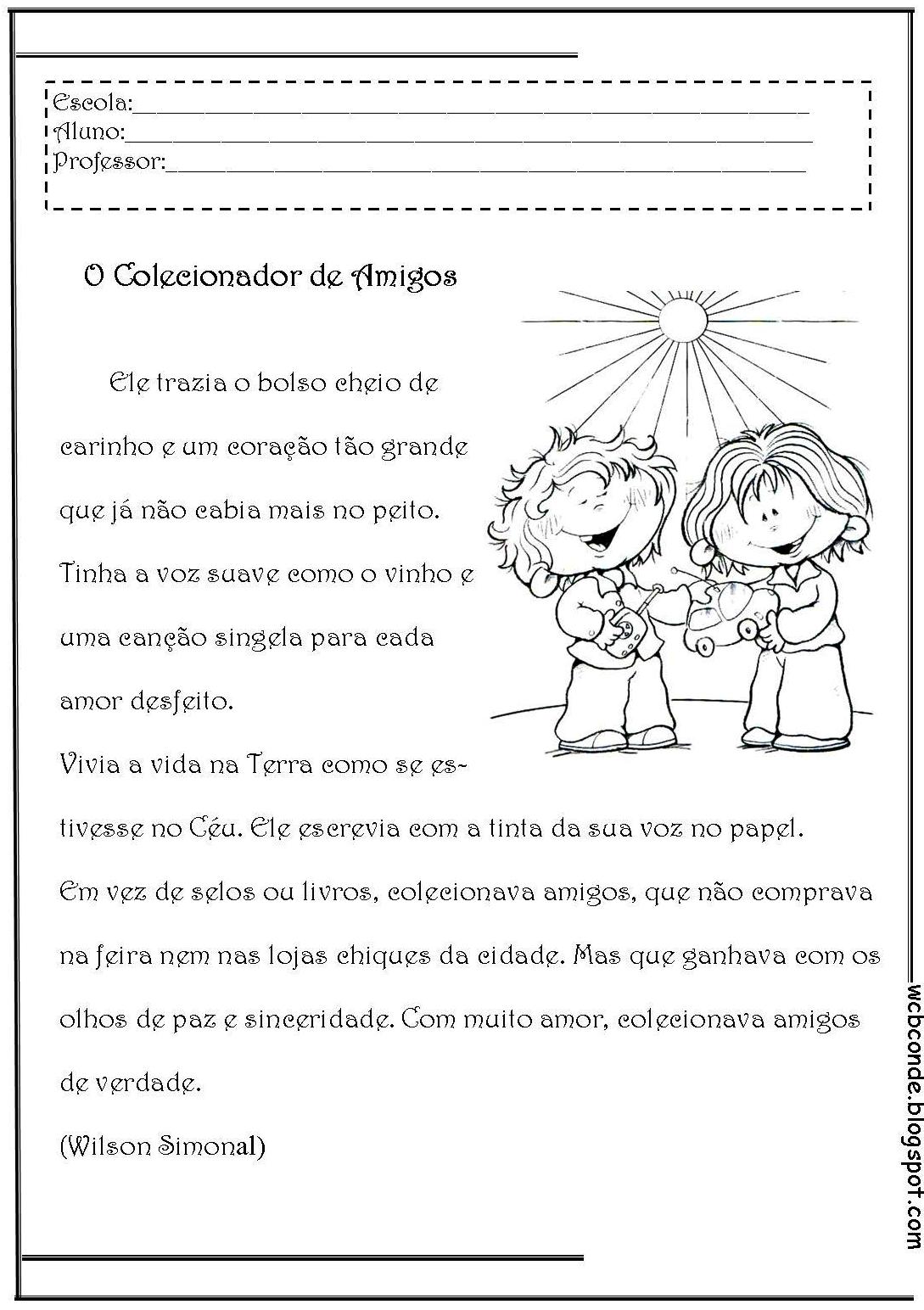 Escola:____
Aluno:____
Professor:____

O Colecionador de Amigos

Ele trazia o bolso cheio de carinho e um coração tão grande que já não cabia mais no peito. Tinha a voz suave como o vinho e uma canção singela para cada amor desfeito.
Vivia a vida na Terra como se estivesse no Céu. Ele escrevia com a tinta da sua voz no papel.
Em vez de selos ou livros, colecionava amigos, que não comprava na feira nem nas lojas chiques da cidade. Mas que ganhava com os olhos de paz e sinceridade. Com muito amor, colecionava amigos de verdade.
(Wilson Simonal)

wcbconde.blogspot.com